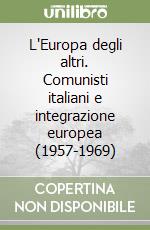 unilibro

L'Europa degli altri. Comunisti italiani e integrazione europea (1957-1969)

COPERTINA NON DISPONIBILE